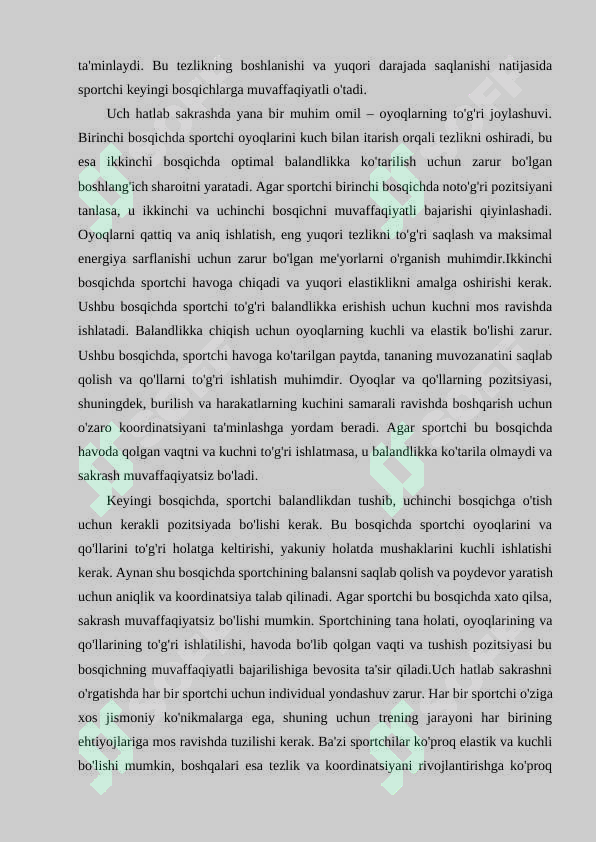 ta'minlaydi. Bu tezlikning boshlanishi va yuqori darajada saqlanishi natijasida sportchi keyingi bosqichlarga muvaffaqiyatli o'tadi.

Uch hatlab sakrashda yana bir muhim omil – oyoqlarning to'g'ri joylashuvi. Birinchi bosqichda sportchi oyoqlarini kuch bilan itarish orqali tezlikni oshiradi, bu esa ikkinchi bosqichda optimal balandlikka ko'tarilish uchun zarur bo'lgan boshlang'ich sharoitni yaratadi. Agar sportchi birinchi bosqichda noto'g'ri pozitsiyani tanlasa, u ikkinchi va uchinchi bosqichni muvaffaqiyatli bajarishi qiyinlashadi. Oyoqlarni qattiq va aniq ishlatish, eng yuqori tezlikni to'g'ri saqlash va maksimal energiya sarflanishi uchun zarur bo'lgan me'yorlarni o'rganish muhimdir.Ikkinchi bosqichda sportchi havoga chiqadi va yuqori elastiklikni amalga oshirishi kerak. Ushbu bosqichda sportchi to'g'ri balandlikka erishish uchun kuchni mos ravishda ishlatadi. Balandlikka chiqish uchun oyoqlarning kuchli va elastik bo'lishi zarur. Ushbu bosqichda, sportchi havoga ko'tarilgan paytda, tananing muvozanatini saqlab qolish va qo'llarni to'g'ri ishlatish muhimdir. Oyoqlar va qo'llarning pozitsiyasi, shuningdek, burilish va harakatlarning kuchini samarali ravishda boshqarish uchun o'zaro koordinatsiyani ta'minlashga yordam beradi. Agar sportchi bu bosqichda havoda qolgan vaqtni va kuchni to'g'ri ishlatmasa, u balandlikka ko'tarila olmaydi va sakrash muvaffaqiyatsiz bo'ladi.

Keyingi bosqichda, sportchi balandlikdan tushib, uchinchi bosqichga o'tish uchun kerakli pozitsiyada bo'lishi kerak. Bu bosqichda sportchi oyoqlarini va qo'llarini to'g'ri holatga keltirishi, yakuniy holatda mushaklarini kuchli ishlatishi kerak. Aynan shu bosqichda sportchining balansni saqlab qolish va poydevor yaratish uchun aniqlik va koordinatsiya talab qilinadi. Agar sportchi bu bosqichda xato qilsa, sakrash muvaffaqiyatsiz bo'lishi mumkin. Sportchining tana holati, oyoqlarining va qo'llarining to'g'ri ishlatilishi, havoda bo'lib qolgan vaqti va tushish pozitsiyasi bu bosqichning muvaffaqiyatli bajarilishiga bevosita ta'sir qiladi.Uch hatlab sakrashni o'rgatishda har bir sportchi uchun individual yondashuv zarur. Har bir sportchi o'ziga xos jismoniy ko'nikmalarga ega, shuning uchun trening jarayoni har birining ehtiyojlariga mos ravishda tuzilishi kerak. Ba'zi sportchilar ko'proq elastik va kuchli bo'lishi mumkin, boshqalari esa tezlik va koordinatsiyani rivojlantirishga ko'proq